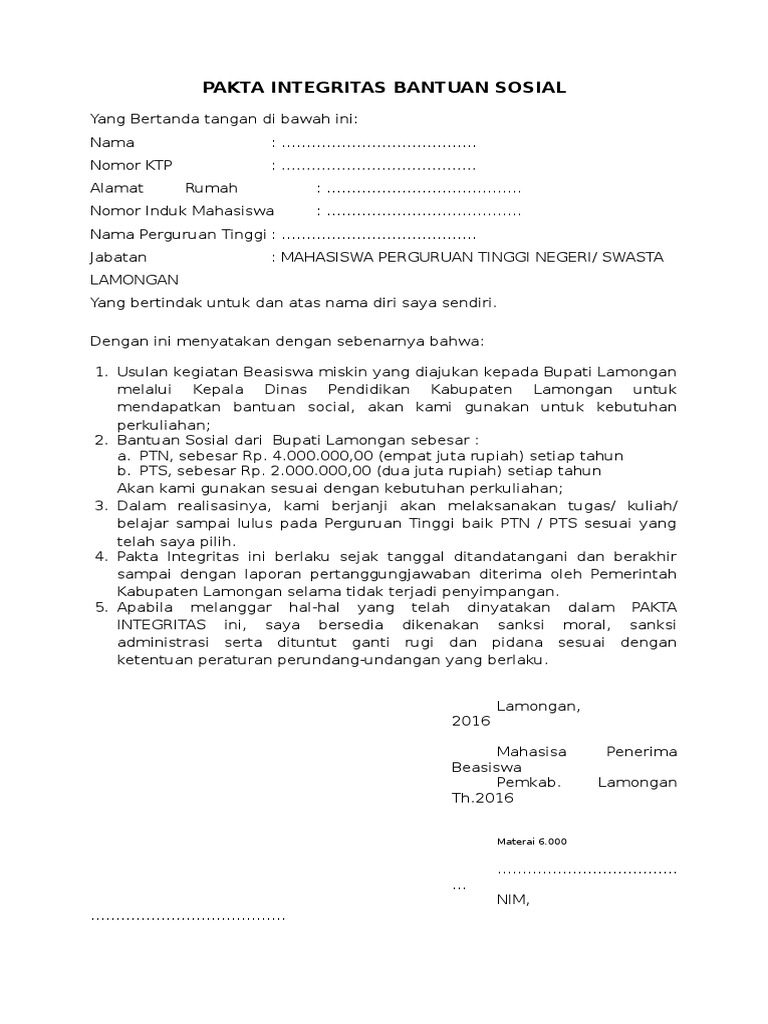 PAKTA INTEGRITAS BANTUAN SOSIAL

Yang Bertanda tangan di bawah ini:

Nama : .......................................

Nomor KTP : .......................................

Alamat Rumah : .......................................

Nomor Induk Mahasiswa : .......................................

Nama Perguruan Tinggi : .......................................

Jabatan : MAHASISWA PERGURUAN TINGGI NEGERI/ SWASTA LAMONGAN

Yang bertindak untuk dan atas nama diri saya sendiri.

Dengan ini menyatakan dengan sebenarnya bahwa:

1. Usulan kegiatan Beasiswa miskin yang diajukan kepada Bupati Lamongan melalui Kepala Dinas Pendidikan Kabupaten Lamongan untuk mendapatkan bantuan social, akan kami gunakan untuk kebutuhan perkuliahan;
2. Bantuan Sosial dari Bupati Lamongan sebesar :
a. PTN, sebesar Rp. 4.000.000,00 (empat juta rupiah) setiap tahun
b. PTS, sebesar Rp. 2.000.000,00 (dua juta rupiah) setiap tahun
Akan kami gunakan sesuai dengan kebutuhan perkuliahan;
3. Dalam realisasinya, kami berjanji akan melaksanakan tugas/ kuliah/ belajar sampai lulus pada Perguruan Tinggi baik PTN / PTS sesuai yang telah saya pilih.
4. Pakta Integritas ini berlaku sejak tanggal ditandatangani dan berakhir sampai dengan laporan pertanggungjawaban diterima oleh Pemerintah Kabupaten Lamongan selama tidak terjadi penyimpangan.
5. Apabila melanggar hal-hal yang telah dinyatakan dalam PAKTA INTEGRITAS ini, saya bersedia dikenakan sanksi moral, sanksi administrasi serta dituntut ganti rugi dan pidana sesuai dengan ketentuan peraturan perundang-undangan yang berlaku.

Lamongan, 2016

Mahasisa Penerima Beasiswa
Pemkab. Lamongan Th.2016

Materai 6.000

.......................................

NIM, .......................................